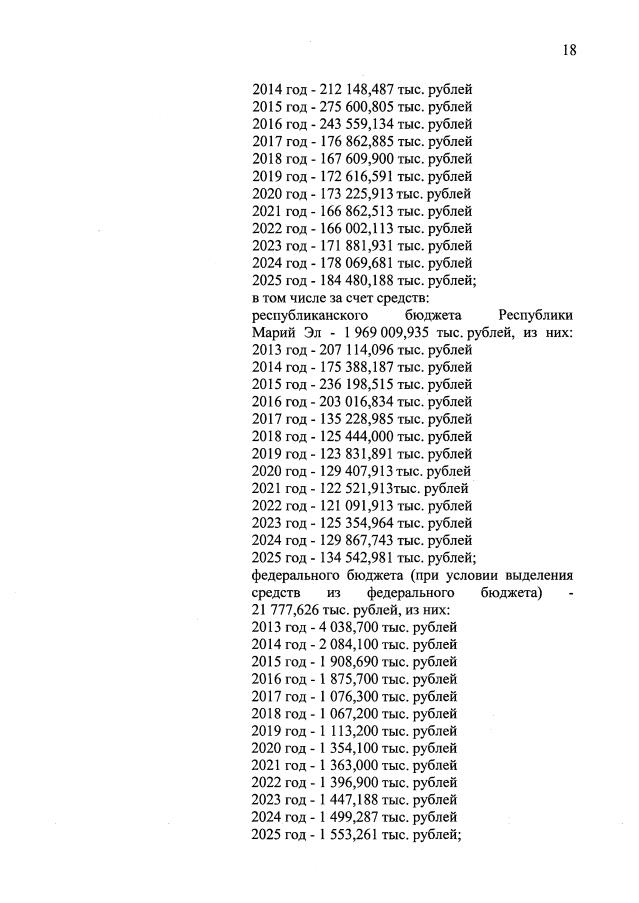 18

2014 год - 212 148,487 тыс. рублей
2015 год - 275 600,805 тыс. рублей
2016 год - 243 559,134 тыс. рублей
2017 год - 176 862,885 тыс. рублей
2018 год - 167 609,900 тыс. рублей
2019 год - 172 616,591 тыс. рублей
2020 год - 173 225,913 тыс. рублей
2021 год - 166 862,513 тыс. рублей
2022 год - 166 002,113 тыс. рублей
2023 год - 171 881,931 тыс. рублей
2024 год - 178 069,681 тыс. рублей
2025 год - 184 480,188 тыс. рублей;
в том числе за счет средств:
республиканского бюджета Республики Марий Эл - 1 969 009,935 тыс. рублей, из них:
2013 год - 207 114,096 тыс. рублей
2014 год - 175 388,187 тыс. рублей
2015 год - 236 198,515 тыс. рублей
2016 год - 203 016,834 тыс. рублей
2017 год - 135 228,985 тыс. рублей
2018 год - 125 444,000 тыс. рублей
2019 год - 123 831,891 тыс. рублей
2020 год - 129 407,913 тыс. рублей
2021 год - 122 521,913тыс. рублей
2022 год - 121 091,913 тыс. рублей
2023 год - 125 354,964 тыс. рублей
2024 год - 129 867,743 тыс. рублей
2025 год - 134 542,981 тыс. рублей;
федерального бюджета (при условии выделения средств из федерального бюджета) - 21 777,626 тыс. рублей, из них:
2013 год - 4 038,700 тыс. рублей
2014 год - 2 084,100 тыс. рублей
2015 год - 1 908,690 тыс. рублей
2016 год - 1 875,700 тыс. рублей
2017 год - 1 076,300 тыс. рублей
2018 год - 1 067,200 тыс. рублей
2019 год - 1 113,200 тыс. рублей
2020 год - 1 354,100 тыс. рублей
2021 год - 1 363,000 тыс. рублей
2022 год - 1 396,900 тыс. рублей
2023 год - 1 447,188 тыс. рублей
2024 год - 1 499,287 тыс. рублей
2025 год - 1 553,261 тыс. рублей;